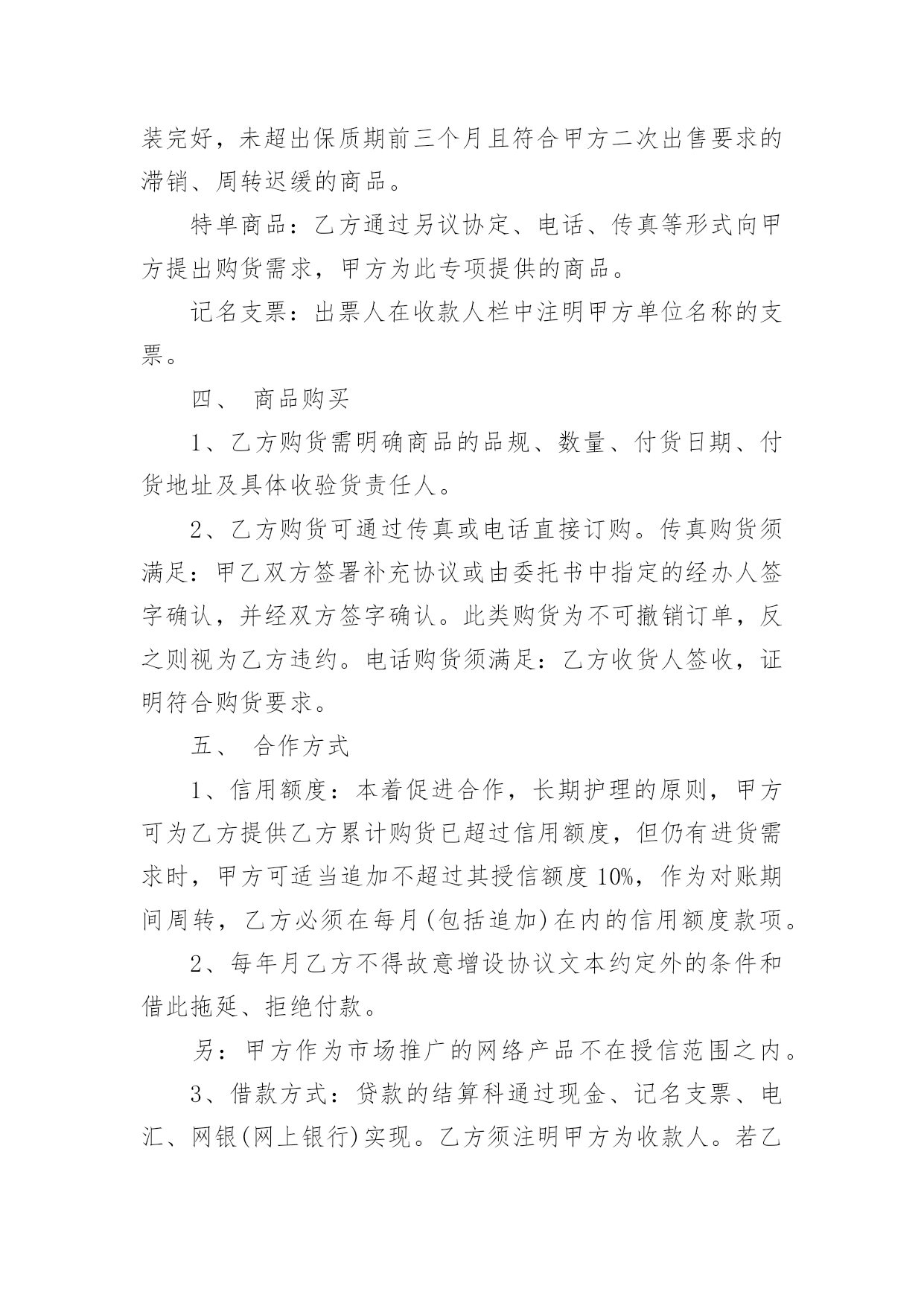 装完好，未超出保质期前三个月且符合甲方二次出售要求的滞销、周转迟缓的商品。

特单商品：乙方通过另议协定、电话、传真等形式向甲方提出购货需求，甲方为此专项提供的商品。

记名支票：出票人在收款人栏中注明甲方单位名称的支票。

四、 商品购买

1、乙方购货需明确商品的品规、数量、付货日期、付货地址及具体收验货责任人。

2、乙方购货可通过传真或电话直接订购。传真购货须满足：甲乙双方签署补充协议或由委托书中指定的经办人签字确认，并经双方签字确认。此类购货为不可撤销订单，反之则视为乙方违约。电话购货须满足：乙方收货人签收，证明符合购货要求。

五、 合作方式

1、信用额度：本着促进合作，长期护理的原则，甲方可为乙方提供乙方累计购货已超过信用额度，但仍有进货需求时，甲方可适当追加不超过其授信额度 10%，作为对账期间周转，乙方必须在每月(包括追加)在内的信用额度款项。

2、每年月乙方不得故意增设协议文本约定外的条件和借此拖延、拒绝付款。

另：甲方作为市场推广的网络产品不在授信范围之内。

3、借款方式：贷款的结算科通过现金、记名支票、电汇、网银(网上银行)实现。乙方须注明甲方为收款人。若乙